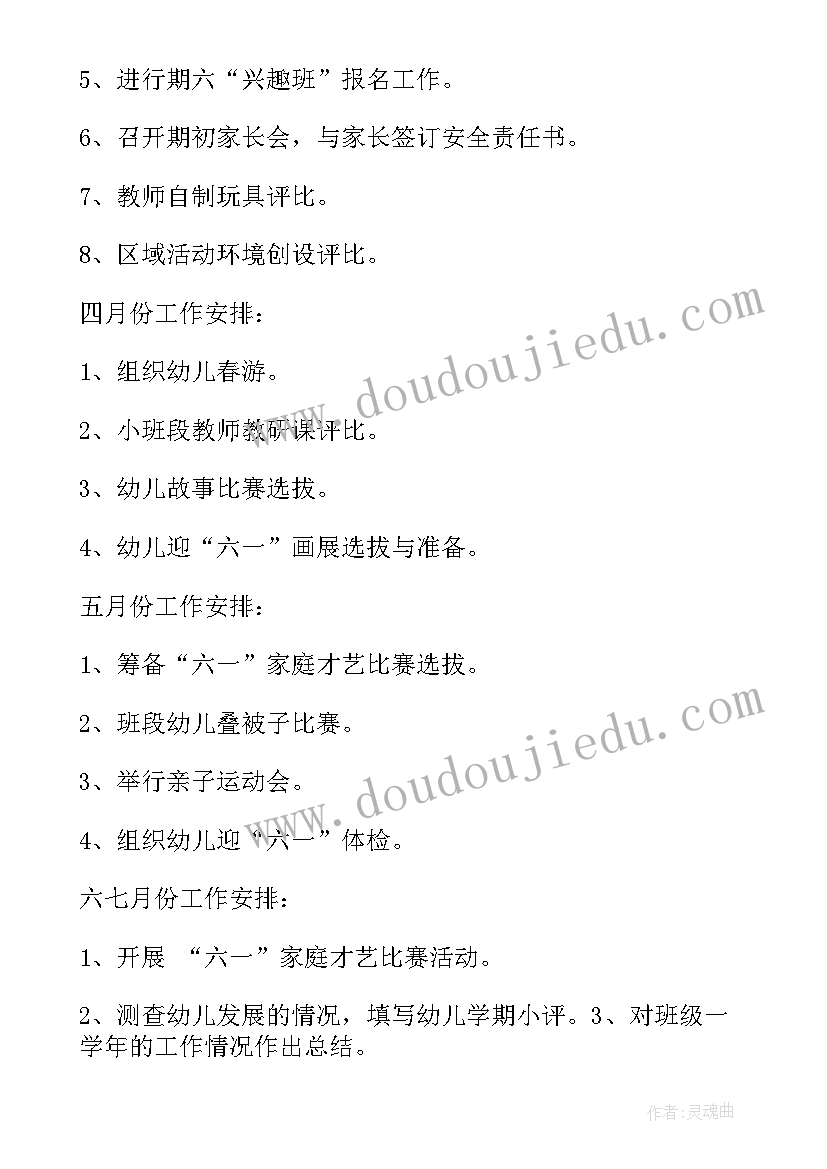 5、进行期六“兴趣班”报名工作。

6、召开期初家长会，与家长签订安全责任书。

7、教师自制玩具评比。

8、区域活动环境创设评比。

四月份工作安排：

1、组织幼儿春游。

2、小班段教师教研课评比。

3、幼儿故事比赛选拔。

4、幼儿迎“六一”画展选拔与准备。

五月份工作安排：

1、筹备“六一”家庭才艺比赛选拔。

2、班段幼儿叠被子比赛。

3、举行亲子运动会。

4、组织幼儿迎“六一”体检。

六七月份工作安排：

1、开展 “六一”家庭才艺比赛活动。

2、测查幼儿发展的情况，填写幼儿学期小评。3、对班级一学年的工作情况作出总结。

www.doudoujiedu.com

www.doudoujiedu.com

作者:灵魂曲